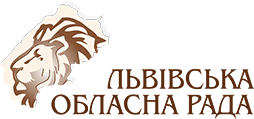 ЛЬВІВСЬКА
ОБЛАСНА РАДА